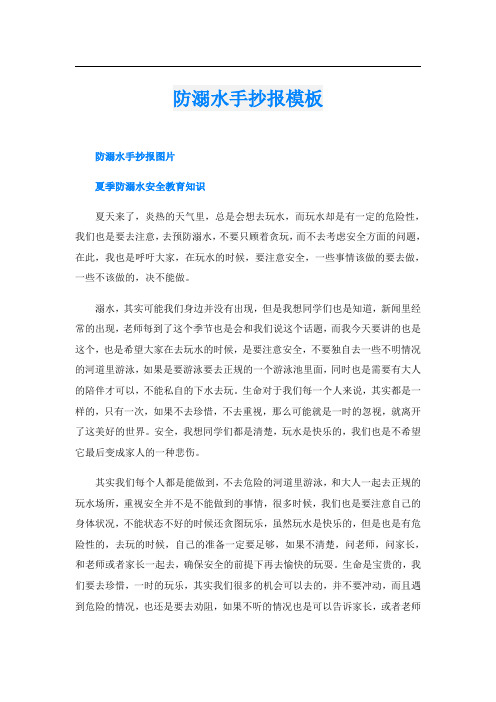 防溺水手抄报模板

防溺水手抄报图片

夏季防溺水安全教育知识

夏天来了，炎热的天气里，总是会想去玩水，而玩水却是有一定的危险性，我们也是要去注意，去预防溺水，不要只顾着贪玩，而不去考虑安全方面的问题，在此，我也是呼吁大家，在玩水的时候，要注意安全，一些事情该做的要去做，一些不该做的，决不能做。

溺水，其实可能我们身边并没有出现，但是我想同学们也是知道，新闻里经常的出现，老师每到了这个季节也是会和我们说这个话题，而我今天要讲的也是这个，也是希望大家在去玩水的时候，是要注意安全，不要独自去一些不明情况的河道里游泳，如果是要游泳要去正规的一个游泳池里面，同时也是需要有大人的陪伴才可以，不能私自的下水去玩。生命对于我们每一个人来说，其实都是一样的，只有一次，如果不去珍惜，不去重视，那么可能就是一时的忽视，就离开了这美好的世界。安全，我想同学们都是清楚，玩水是快乐的，我们也是不希望它最后变成家人的一种悲伤。

其实我们每个人都是能做到，不去危险的河道里游泳，和大人一起去正规的玩水场所，重视安全并不是不能做到的事情，很多时候，我们也是要注意自己的身体状况，不能状态不好的时候还贪图玩乐，虽然玩水是快乐的，但是也是有危险性的，去玩的时候，自己的准备一定要足够，如果不清楚，问老师，问家长，和老师或者家长一起去，确保安全的前提下再去愉快的玩耍。生命是宝贵的，我们要去珍惜，一时的玩乐，其实我们很多的机会可以去的，并不要冲动，而且遇到危险的情况，也还是要去劝阻，如果不听的情况也是可以告诉家长，或者老师